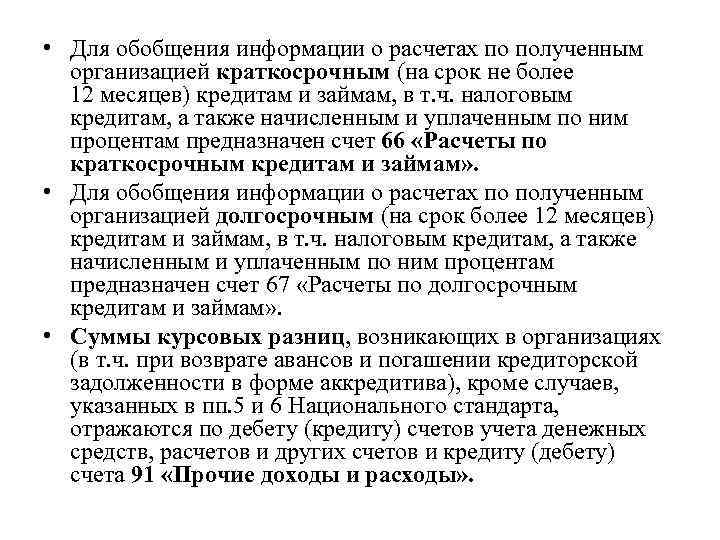 • Для обобщения информации о расчетах по полученным организацией краткосрочным (на срок не более 12 месяцев) кредитам и займам, в т.ч. налоговым кредитам, а также начисленным и уплаченным по ним процентам предназначен счет 66 «Расчеты по краткосрочным кредитам и займам».

• Для обобщения информации о расчетах по полученным организацией долгосрочным (на срок более 12 месяцев) кредитам и займам, в т.ч. налоговым кредитам, а также начисленным и уплаченным по ним процентам предназначен счет 67 «Расчеты по долгосрочным кредитам и займам».

• Суммы курсовых разниц, возникающих в организациях (в т.ч. при возврате авансов и погашении кредиторской задолженности в форме аккредитива), кроме случаев, указанных в пп.5 и 6 Национального стандарта, отражаются по дебету (кредиту) счетов учета денежных средств, расчетов и других счетов и кредиту (дебету) счета 91 «Прочие доходы и расходы».